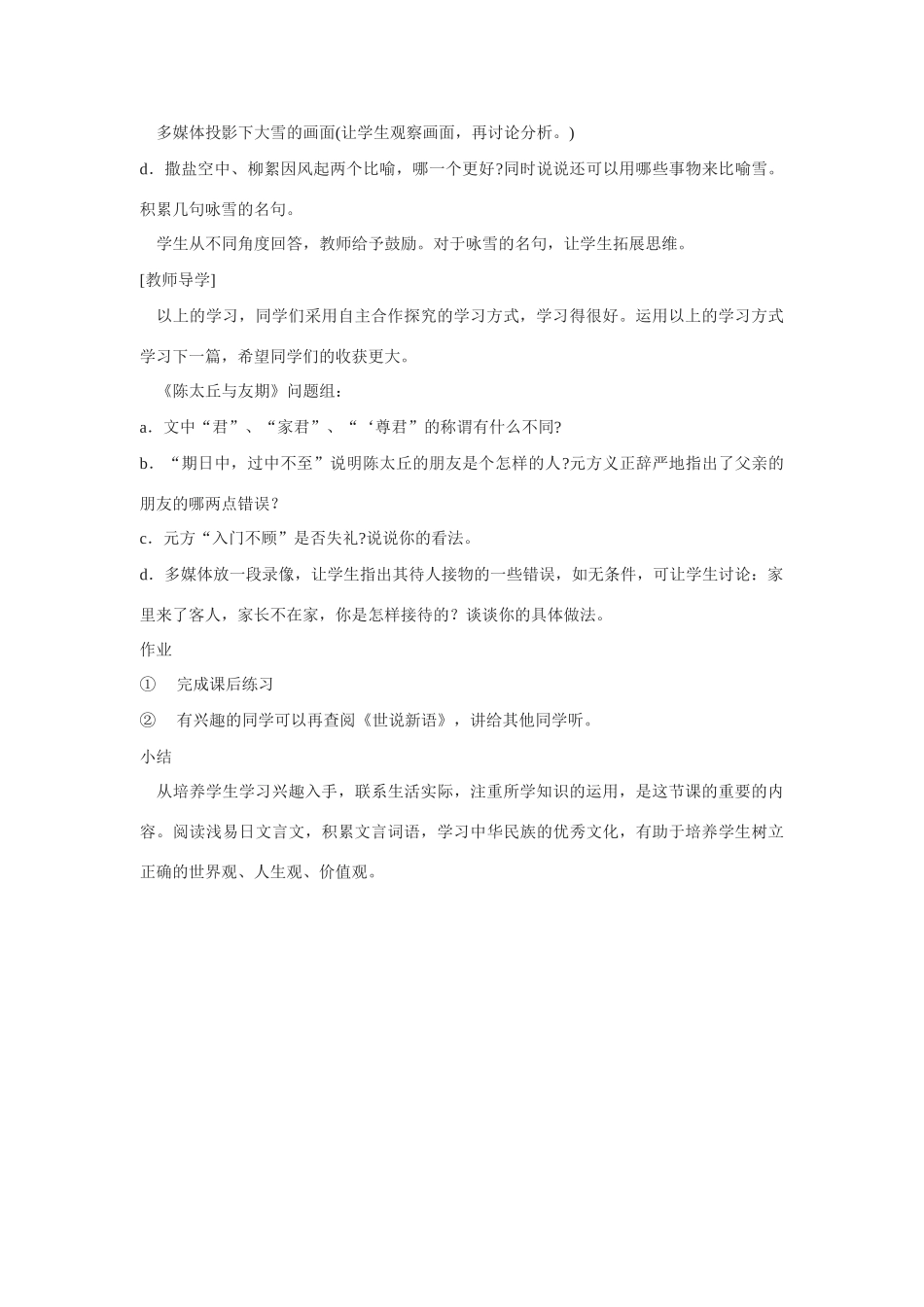 多媒体投影下大雪的画面(让学生观察画面，再讨论分析。)

d．撒盐空中、柳絮因风起两个比喻，哪一个更好?同时说说还可以用哪些事物来比喻雪。积累几句咏雪的名句。

学生从不同角度回答，教师给予鼓励。对于咏雪的名句，让学生拓展思维。

[教师导学]

以上的学习，同学们采用自主合作探究的学习方式，学习得很好。运用以上的学习方式学习下一篇，希望同学们的收获更大。

《陈太丘与友期》问题组：

a．文中“君”、“家君”、“‘尊君”的称谓有什么不同?

b．“期日中，过中不至”说明陈太丘的朋友是个怎样的人?元方义正辞严地指出了父亲的朋友的哪两点错误？

c．元方“入门不顾”是否失礼?说说你的看法。

d．多媒体放一段录像，让学生指出其待人接物的一些错误，如无条件，可让学生讨论：家里来了客人，家长不在家，你是怎样接待的？谈谈你的具体做法。

作业

① 完成课后练习

② 有兴趣的同学可以再查阅《世说新语》，讲给其他同学听。

小结

从培养学生学习兴趣入手，联系生活实际，注重所学知识的运用，是这节课的重要的内容。阅读浅易日文言文，积累文言词语，学习中华民族的优秀文化，有助于培养学生树立正确的世界观、人生观、价值观。